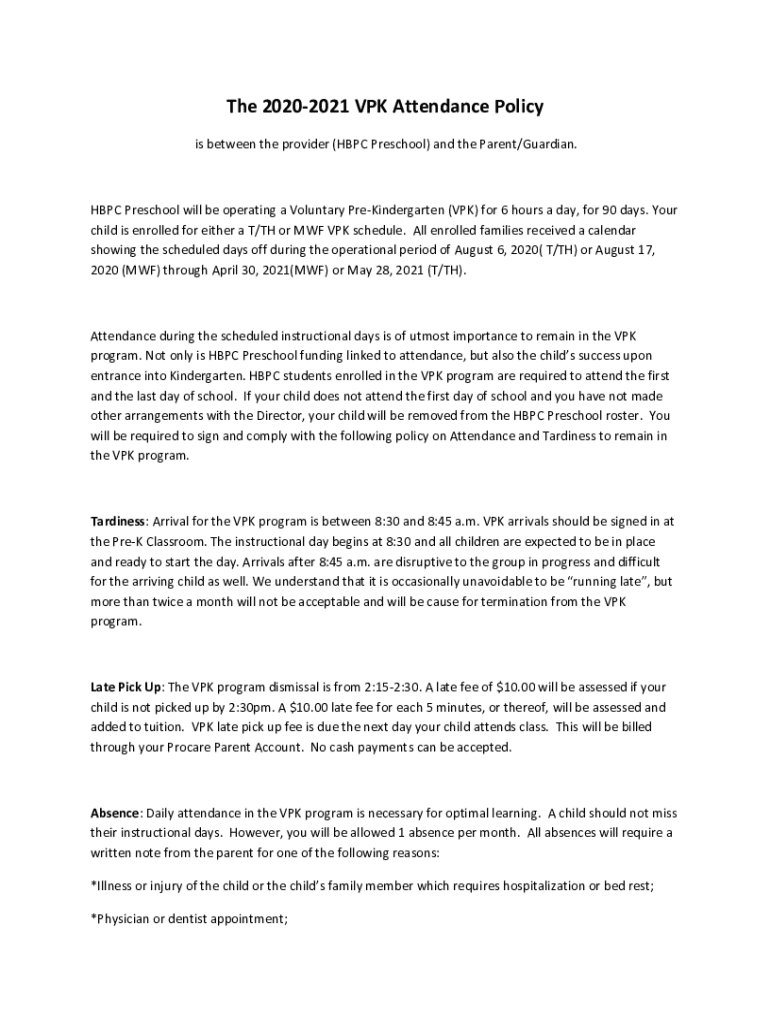 The 2020-2021 VPK Attendance Policy

is between the provider (HBPC Preschool) and the Parent/Guardian.

HBPC Preschool will be operating a Voluntary Pre-Kindergarten (VPK) for 6 hours a day, for 90 days. Your child is enrolled for either a T/TH or MWF VPK schedule. All enrolled families received a calendar showing the scheduled days off during the operational period of August 6, 2020( T/TH) or August 17, 2020 (MWF) through April 30, 2021(MWF) or May 28, 2021 (T/TH).

Attendance during the scheduled instructional days is of utmost importance to remain in the VPK program. Not only is HBPC Preschool funding linked to attendance, but also the child's success upon entrance into Kindergarten. HBPC students enrolled in the VPK program are required to attend the first and the last day of school. If your child does not attend the first day of school and you have not made other arrangements with the Director, your child will be removed from the HBPC Preschool roster. You will be required to sign and comply with the following policy on Attendance and Tardiness to remain in the VPK program.

Tardiness: Arrival for the VPK program is between 8:30 and 8:45 a.m. VPK arrivals should be signed in at the Pre-K Classroom. The instructional day begins at 8:30 and all children are expected to be in place and ready to start the day. Arrivals after 8:45 a.m. are disruptive to the group in progress and difficult for the arriving child as well. We understand that it is occasionally unavoidable to be "running late", but more than twice a month will not be acceptable and will be cause for termination from the VPK program.

Late Pick Up: The VPK program dismissal is from 2:15-2:30. A late fee of $10.00 will be assessed if your child is not picked up by 2:30pm. A $10.00 late fee for each 5 minutes, or thereof, will be assessed and added to tuition. VPK late pick up fee is due the next day your child attends class. This will be billed through your Procare Parent Account. No cash payments can be accepted.

Absence: Daily attendance in the VPK program is necessary for optimal learning. A child should not miss their instructional days. However, you will be allowed 1 absence per month. All absences will require a written note from the parent for one of the following reasons:

*Illness or injury of the child or the child's family member which requires hospitalization or bed rest;

*Physician or dentist appointment;